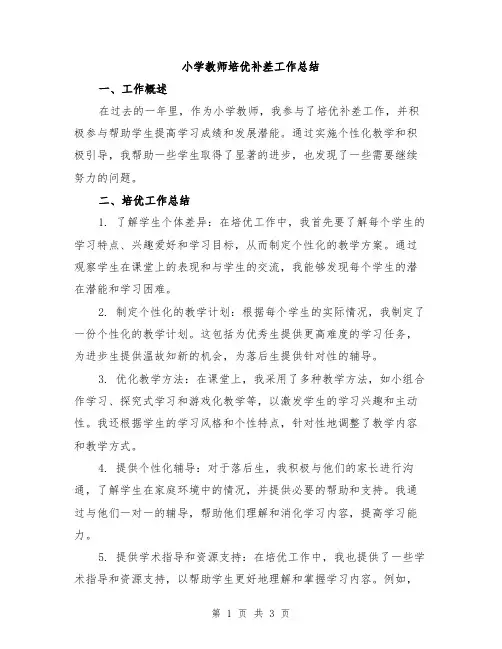 小学教师培优补差工作总结

一、工作概述

在过去的一年里，作为小学教师，我参与了培优补差工作，并积极参与帮助学生提高学习成绩和发展潜能。通过实施个性化教学和积极引导，我帮助一些学生取得了显著的进步，也发现了一些需要继续努力的问题。

二、培优工作总结

1. 了解学生个体差异：在培优工作中，我首先要了解每个学生的学习特点、兴趣爱好和学习目标，从而制定个性化的教学方案。通过观察学生在课堂上的表现和与学生的交流，我能够发现每个学生的潜在潜能和学习困难。

2. 制定个性化的教学计划：根据每个学生的实际情况，我制定了一份个性化的教学计划。这包括为优秀生提供更高难度的学习任务，为进步生提供温故知新的机会，为落后生提供针对性的辅导。

3. 优化教学方法：在课堂上，我采用了多种教学方法，如小组合作学习、探究式学习和游戏化教学等，以激发学生的学习兴趣和主动性。我还根据学生的学习风格和个性特点，针对性地调整了教学内容和教学方式。

4. 提供个性化辅导：对于落后生，我积极与他们的家长进行沟通，了解学生在家庭环境中的情况，并提供必要的帮助和支持。我通过与他们一对一的辅导，帮助他们理解和消化学习内容，提高学习能力。

5. 提供学术指导和资源支持：在培优工作中，我也提供了一些学术指导和资源支持，以帮助学生更好地理解和掌握学习内容。例如，

第 1 页 共 3 页